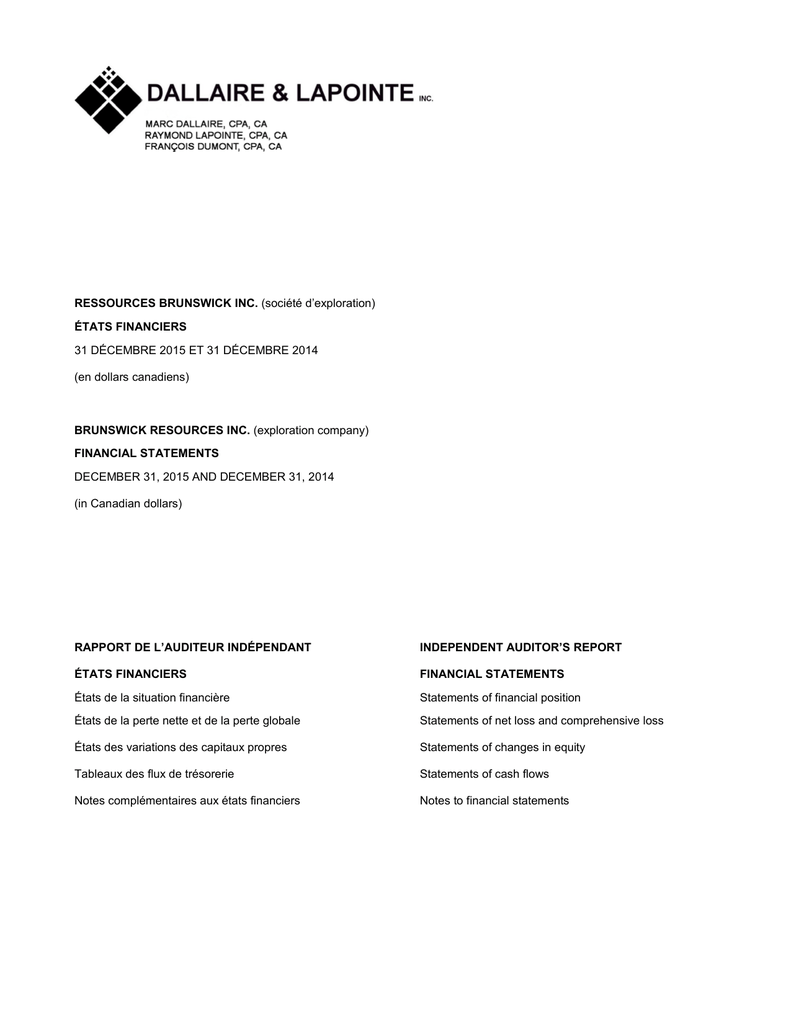 DALLAIRE & LAPOINTE INC.
MARC DALLAIRE, CPA, CA
RAYMOND LAPOINTE, CPA, CA
FRANÇOIS DUMONT, CPA, CA

RESSOURCES BRUNSWICK INC. (société d'exploration)

ÉTATS FINANCIERS

31 DÉCEMBRE 2015 ET 31 DÉCEMBRE 2014

(en dollars canadiens)

BRUNSWICK RESOURCES INC. (exploration company)

FINANCIAL STATEMENTS

DECEMBER 31, 2015 AND DECEMBER 31, 2014

(in Canadian dollars)

RAPPORT DE L'AUDITEUR INDÉPENDANT

ÉTATS FINANCIERS

États de la situation financière

États de la perte nette et de la perte globale

États des variations des capitaux propres

Tableaux des flux de trésorerie

Notes complémentaires aux états financiers

INDEPENDENT AUDITOR'S REPORT

FINANCIAL STATEMENTS

Statements of financial position

Statements of net loss and comprehensive loss

Statements of changes in equity

Statements of cash flows

Notes to financial statements